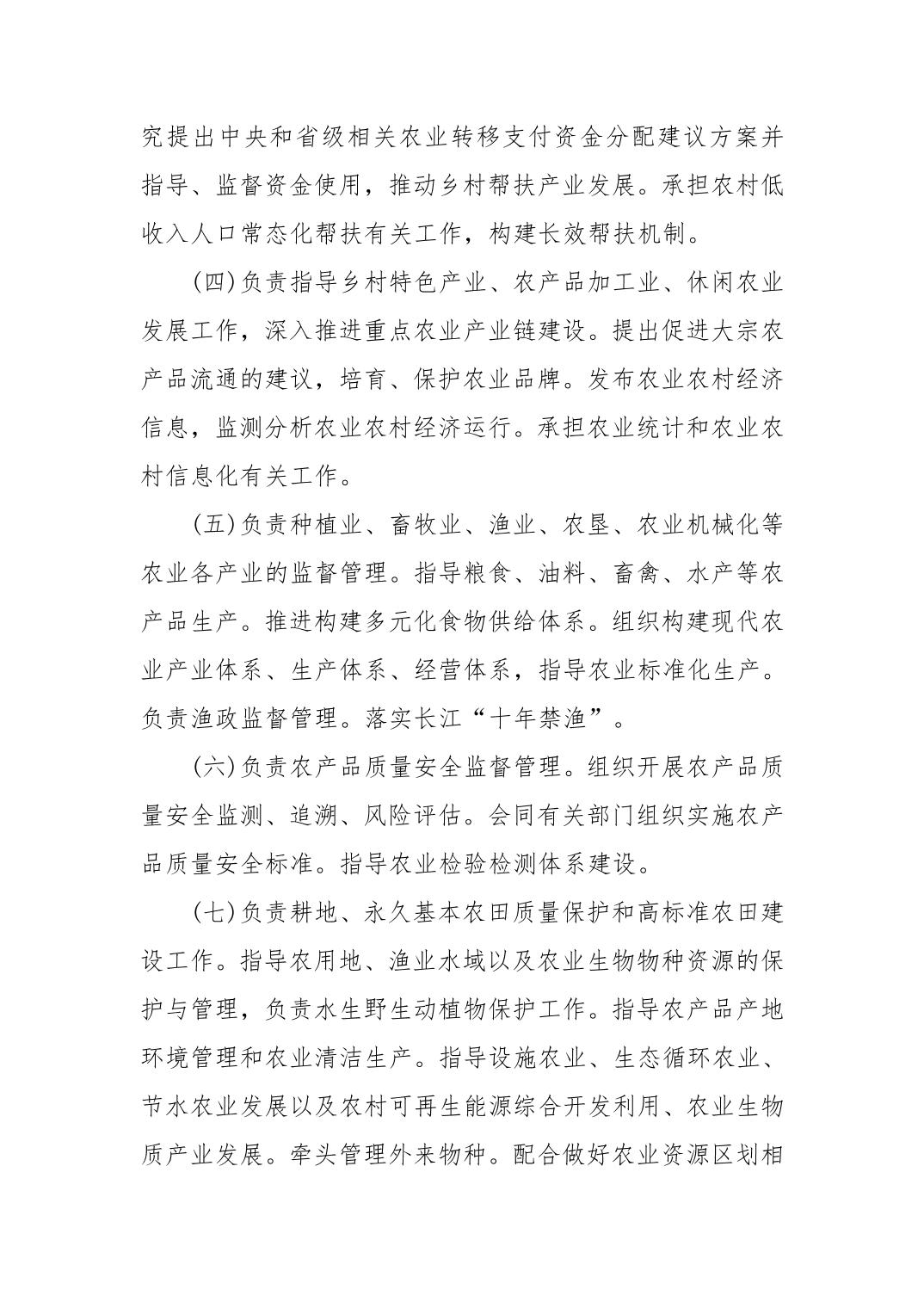 究提出中央和省级相关农业转移支付资金分配建议方案并指导、监督资金使用，推动乡村帮扶产业发展。承担农村低收入人口常态化帮扶有关工作，构建长效帮扶机制。

（四）负责指导乡村特色产业、农产品加工业、休闲农业发展工作，深入推进重点农业产业链建设。提出促进大宗农产品流通的建议，培育、保护农业品牌。发布农业农村经济信息，监测分析农业农村经济运行。承担农业统计和农业农村信息化有关工作。

（五）负责种植业、畜牧业、渔业、农垦、农业机械化等农业各产业的监督管理。指导粮食、油料、畜禽、水产等农产品生产。推进构建多元化食物供给体系。组织构建现代农业产业体系、生产体系、经营体系，指导农业标准化生产。负责渔政监督管理。落实长江“十年禁渔”。

（六）负责农产品质量安全监督管理。组织开展农产品质量安全监测、追溯、风险评估。会同有关部门组织实施农产品质量安全标准。指导农业检验检测体系建设。

（七）负责耕地、永久基本农田质量保护和高标准农田建设工作。指导农用地、渔业水域以及农业生物物种资源的保护与管理，负责水生野生动植物保护工作。指导农产品产地环境管理和农业清洁生产。指导设施农业、生态循环农业、节水农业发展以及农村可再生能源综合开发利用、农业生物质产业发展。牵头管理外来物种。配合做好农业资源区划相